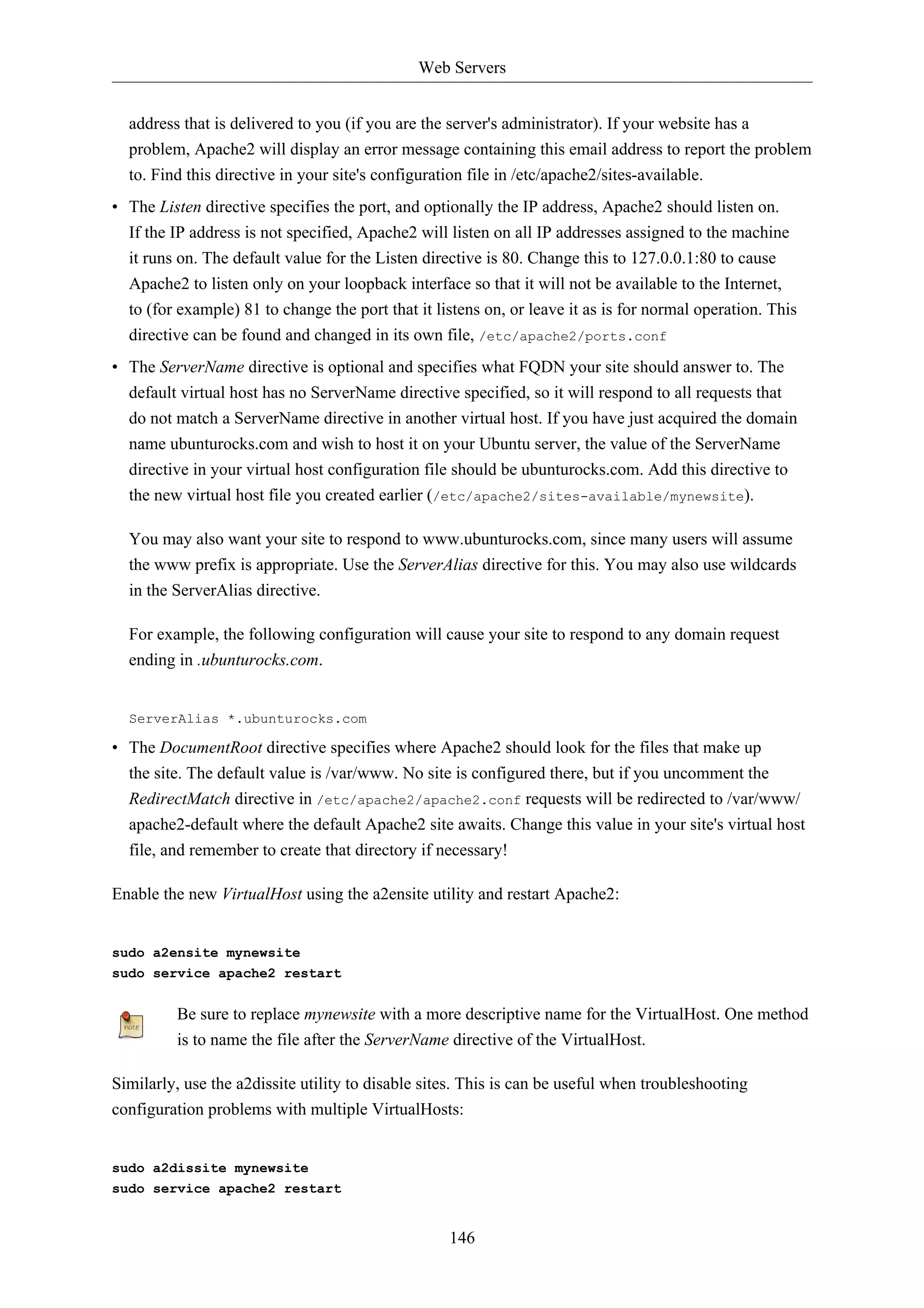 Web Servers

address that is delivered to you (if you are the server's administrator). If your website has a problem, Apache2 will display an error message containing this email address to report the problem to. Find this directive in your site's configuration file in /etc/apache2/sites-available.

• The Listen directive specifies the port, and optionally the IP address, Apache2 should listen on. If the IP address is not specified, Apache2 will listen on all IP addresses assigned to the machine it runs on. The default value for the Listen directive is 80. Change this to 127.0.0.1:80 to cause Apache2 to listen only on your loopback interface so that it will not be available to the Internet, to (for example) 81 to change the port that it listens on, or leave it as is for normal operation. This directive can be found and changed in its own file, /etc/apache2/ports.conf

• The ServerName directive is optional and specifies what FQDN your site should answer to. The default virtual host has no ServerName directive specified, so it will respond to all requests that do not match a ServerName directive in another virtual host. If you have just acquired the domain name ubunturocks.com and wish to host it on your Ubuntu server, the value of the ServerName directive in your virtual host configuration file should be ubunturocks.com. Add this directive to the new virtual host file you created earlier (/etc/apache2/sites-available/mynewsite).

You may also want your site to respond to www.ubunturocks.com, since many users will assume the www prefix is appropriate. Use the ServerAlias directive for this. You may also use wildcards in the ServerAlias directive.

For example, the following configuration will cause your site to respond to any domain request ending in .ubunturocks.com.

ServerAlias *.ubunturocks.com

• The DocumentRoot directive specifies where Apache2 should look for the files that make up the site. The default value is /var/www. No site is configured there, but if you uncomment the RedirectMatch directive in /etc/apache2/apache2.conf requests will be redirected to /var/www/apache2-default where the default Apache2 site awaits. Change this value in your site's virtual host file, and remember to create that directory if necessary!

Enable the new VirtualHost using the a2ensite utility and restart Apache2:

sudo a2ensite mynewsite
sudo service apache2 restart

note

Be sure to replace mynewsite with a more descriptive name for the VirtualHost. One method is to name the file after the ServerName directive of the VirtualHost.

Similarly, use the a2dissite utility to disable sites. This is can be useful when troubleshooting configuration problems with multiple VirtualHosts:

sudo a2dissite mynewsite
sudo service apache2 restart

146